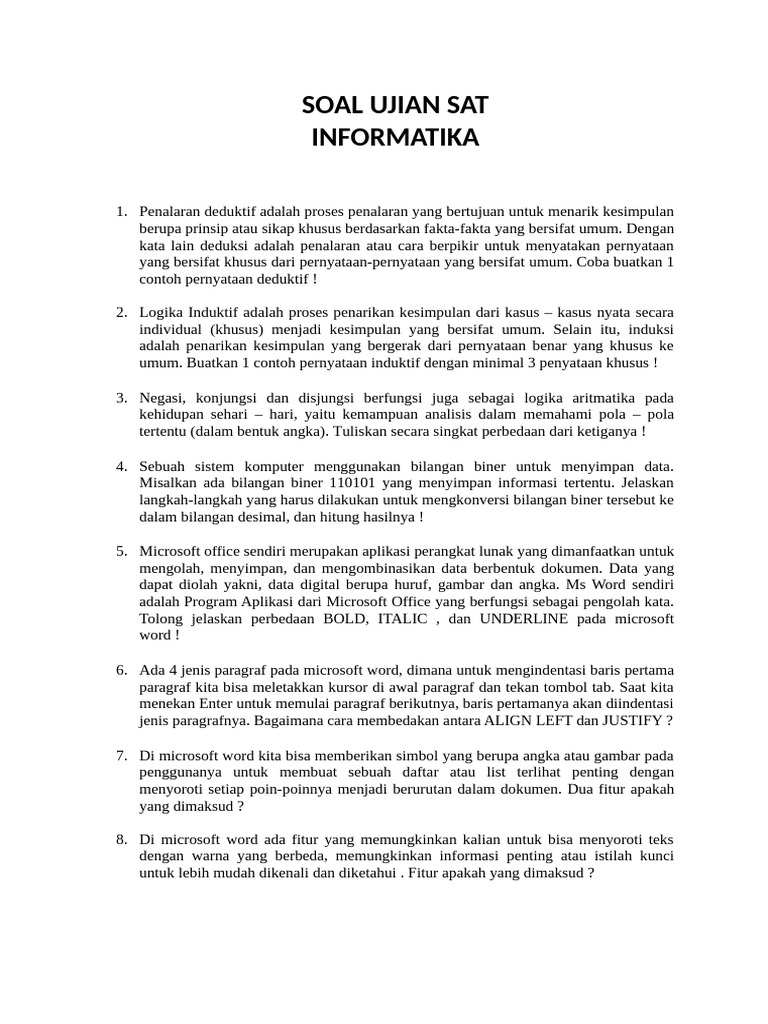 SOAL UJIAN SAT
INFORMATIKA

1. Penalaran deduktif adalah proses penalaran yang bertujuan untuk menarik kesimpulan berupa prinsip atau sikap khusus berdasarkan fakta-fakta yang bersifat umum. Dengan kata lain deduksi adalah penalaran atau cara berpikir untuk menyatakan pernyataan yang bersifat khusus dari pernyataan-pernyataan yang bersifat umum. Coba buatkan 1 contoh pernyataan deduktif !

2. Logika Induktif adalah proses penarikan kesimpulan dari kasus – kasus nyata secara individual (khusus) menjadi kesimpulan yang bersifat umum. Selain itu, induksi adalah penarikan kesimpulan yang bergerak dari pernyataan benar yang khusus ke umum. Buatkan 1 contoh pernyataan induktif dengan minimal 3 penyataan khusus !

3. Negasi, konjungsi dan disjungsi berfungsi juga sebagai logika aritmatika pada kehidupan sehari – hari, yaitu kemampuan analisis dalam memahami pola – pola tertentu (dalam bentuk angka). Tuliskan secara singkat perbedaan dari ketiganya !

4. Sebuah sistem komputer menggunakan bilangan biner untuk menyimpan data. Misalkan ada bilangan biner 110101 yang menyimpan informasi tertentu. Jelaskan langkah-langkah yang harus dilakukan untuk mengkonversi bilangan biner tersebut ke dalam bilangan desimal, dan hitung hasilnya !

5. Microsoft office sendiri merupakan aplikasi perangkat lunak yang dimanfaatkan untuk mengolah, menyimpan, dan mengombinasikan data berbentuk dokumen. Data yang dapat diolah yakni, data digital berupa huruf, gambar dan angka. Ms Word sendiri adalah Program Aplikasi dari Microsoft Office yang berfungsi sebagai pengolah kata. Tolong jelaskan perbedaan BOLD, ITALIC , dan UNDERLINE pada microsoft word !

6. Ada 4 jenis paragraf pada microsoft word, dimana untuk mengindentasi baris pertama paragraf kita bisa meletakkan kursor di awal paragraf dan tekan tombol tab. Saat kita menekan Enter untuk memulai paragraf berikutnya, baris pertamanya akan diindentasi jenis paragrafnya. Bagaimana cara membedakan antara ALIGN LEFT dan JUSTIFY ?

7. Di microsoft word kita bisa memberikan simbol yang berupa angka atau gambar pada penggunanya untuk membuat sebuah daftar atau list terlihat penting dengan menyoroti setiap poin-poinnya menjadi berurutan dalam dokumen. Dua fitur apakah yang dimaksud ?

8. Di microsoft word ada fitur yang memungkinkan kalian untuk bisa menyoroti teks dengan warna yang berbeda, memungkinkan informasi penting atau istilah kunci untuk lebih mudah dikenali dan diketahui . Fitur apakah yang dimaksud ?